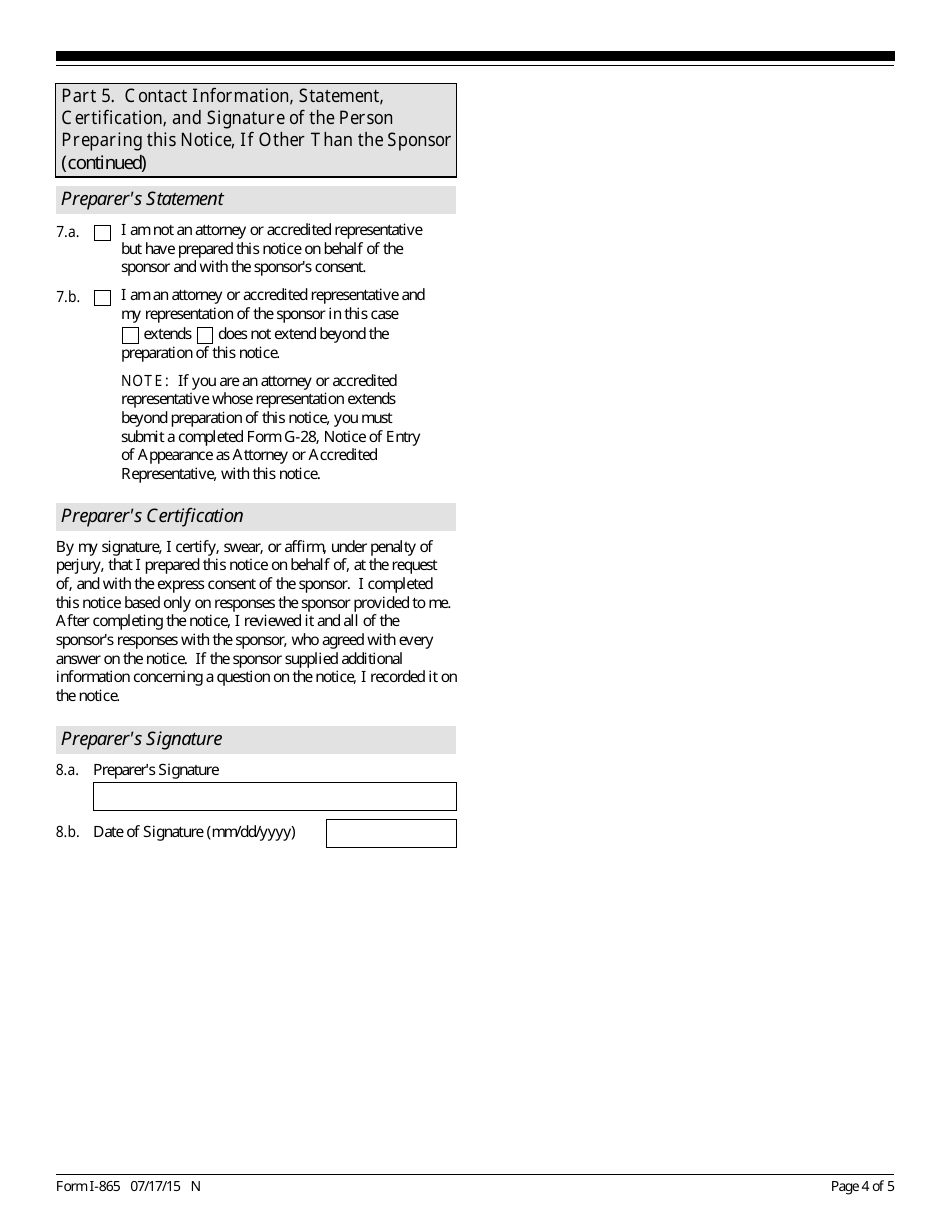 Part 5. Contact Information, Statement, Certification, and Signature of the Person Preparing this Notice, If Other Than the Sponsor (continued)

Preparer's Statement

7.a. I am not an attorney or accredited representative but have prepared this notice on behalf of the sponsor and with the sponsor's consent.

7.b. I am an attorney or accredited representative and my representation of the sponsor in this case extends does not extend beyond the preparation of this notice.

NOTE: If you are an attorney or accredited representative whose representation extends beyond preparation of this notice, you must submit a completed Form G-28, Notice of Entry of Appearance as Attorney or Accredited Representative, with this notice.

Preparer's Certification

By my signature, I certify, swear, or affirm, under penalty of perjury, that I prepared this notice on behalf of, at the request of, and with the express consent of the sponsor. I completed this notice based only on responses the sponsor provided to me. After completing the notice, I reviewed it and all of the sponsor's responses with the sponsor, who agreed with every answer on the notice. If the sponsor supplied additional information concerning a question on the notice, I recorded it on the notice.

Preparer's Signature

8.a. Preparer's Signature

8.b. Date of Signature (mm/dd/yyyy)

Form I-865 07/17/15 N

Page 4 of 5